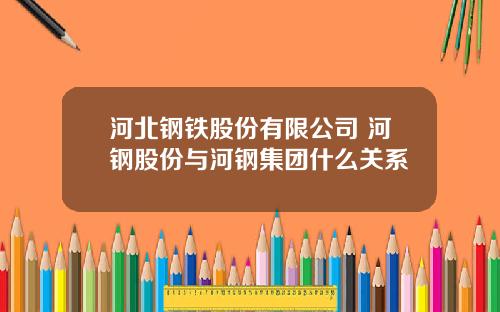 河北钢铁股份有限公司 河钢股份与河钢集团什么关系